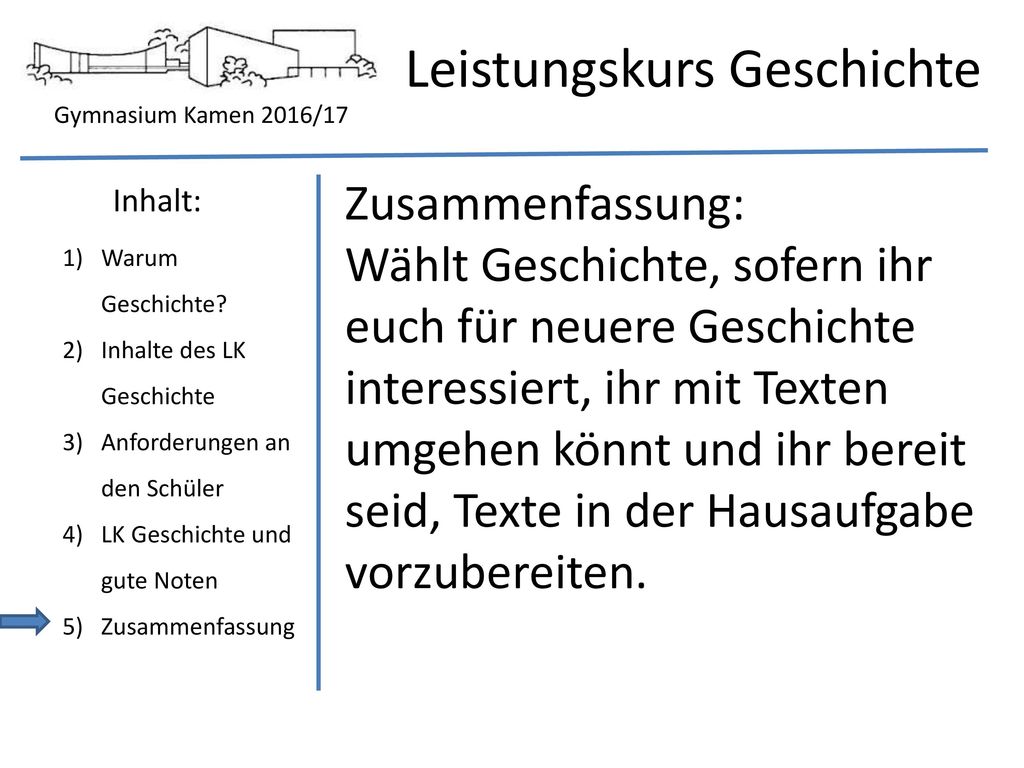 Leistungskurs Geschichte

Gymnasium Kamen 2016/17

Inhalt:

1) Warum Geschichte?
2) Inhalte des LK Geschichte
3) Anforderungen an den Schüler
4) LK Geschichte und gute Noten
5) Zusammenfassung

Zusammenfassung:
Wählt Geschichte, sofern ihr euch für neuere Geschichte interessiert, ihr mit Texten umgehen könnt und ihr bereit seid, Texte in der Hausaufgabe vorzubereiten.